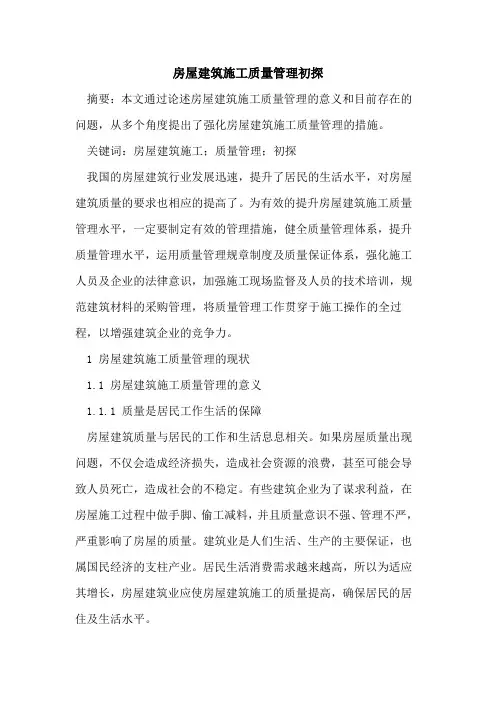 房屋建筑施工质量管理初探

摘要：本文通过论述房屋建筑施工质量管理的意义和目前存在的问题，从多个角度提出了强化房屋建筑施工质量管理的措施。

关键词：房屋建筑施工；质量管理；初探

我国的房屋建筑行业发展迅速，提升了居民的生活水平，对房屋建筑质量的要求也相应的提高了。为有效的提升房屋建筑施工质量管理水平，一定要制定有效的管理措施，健全质量管理体系，提升质量管理水平，运用质量管理规章制度及质量保证体系，强化施工人员及企业的法律意识，加强施工现场监督及人员的技术培训，规范建筑材料的采购管理，将质量管理工作贯穿于施工操作的全过程，以增强建筑企业的竞争力。

1 房屋建筑施工质量管理的现状

1.1 房屋建筑施工质量管理的意义

1.1.1 质量是居民工作生活的保障

房屋建筑质量与居民的工作和生活息息相关。如果房屋质量出现问题，不仅会造成经济损失，造成社会资源的浪费，甚至可能会导致人员死亡，造成社会的不稳定。有些建筑企业为了谋求利益，在房屋施工过程中做手脚、偷工减料，并且质量意识不强、管理不严，严重影响了房屋的质量。建筑业是人们生活、生产的主要保证，也属国民经济的支柱产业。居民生活消费需求越来越高，所以为适应其增长，房屋建筑业应使房屋建筑施工的质量提高，确保居民的居住及生活水平。